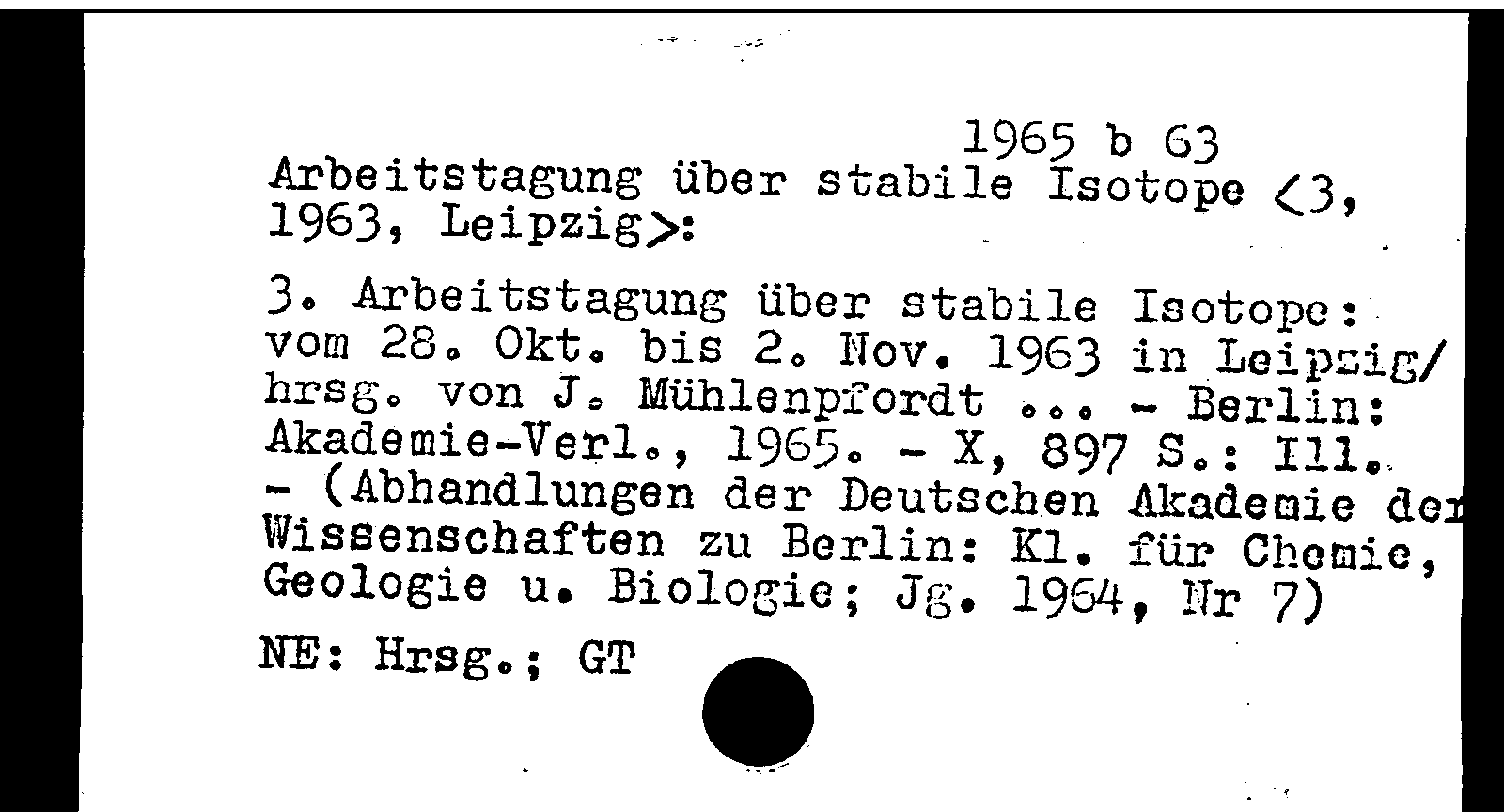 1965 b 63

Arbeitstagung über stabile Isotope <3, 1963, Leipzig>:

3. Arbeitstagung über stabile Isotope: vom 28. Okt. bis 2. Nov. 1963 in Leipzig/ hrsg. von J. Mühlenpfordt ... - Berlin: Akademie-Verl., 1965. - X, 897 S.: Ill. - (Abhandlungen der Deutschen Akademie der Wissenschaften zu Berlin: Kl. für Chemie, Geologie u. Biologie; Jg. 1964, Nr 7)

NE: Hrsg.; GT